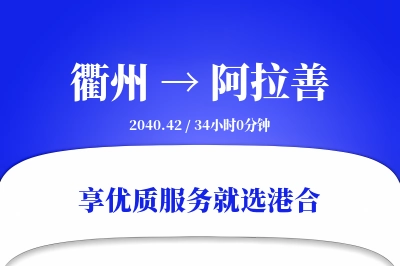 衢州 → 阿拉善

2040.42 / 34小时0分钟

享优质服务就选港合